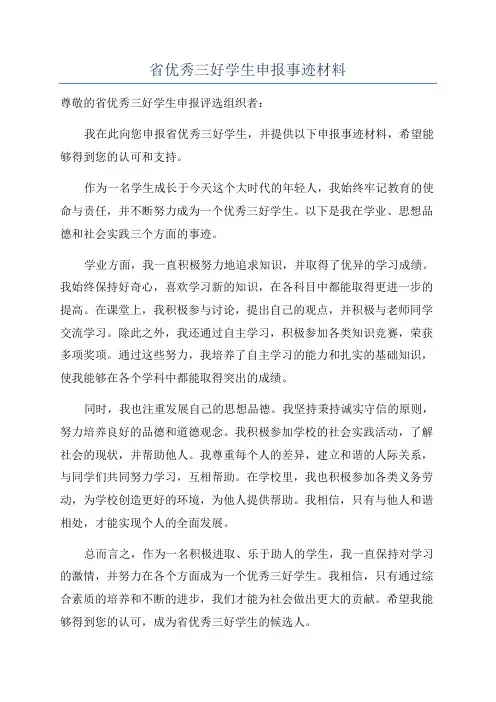 省优秀三好学生申报事迹材料

尊敬的省优秀三好学生申报评选组织者：

我在此向您申报省优秀三好学生，并提供以下申报事迹材料，希望能够得到您的认可和支持。

作为一名学生成长于今天这个大时代的年轻人，我始终牢记教育的使命与责任，并不断努力成为一个优秀三好学生。以下是我在学业、思想品德和社会实践三个方面的事迹。

学业方面，我一直积极努力地追求知识，并取得了优异的学习成绩。我始终保持好奇心，喜欢学习新的知识，在各科目中都能取得更进一步的提高。在课堂上，我积极参与讨论，提出自己的观点，并积极与老师同学交流学习。除此之外，我还通过自主学习，积极参加各类知识竞赛，荣获多项奖项。通过这些努力，我培养了自主学习的能力和扎实的基础知识，使我能够在各个学科中都能取得突出的成绩。

同时，我也注重发展自己的思想品德。我坚持秉持诚实守信的原则，努力培养良好的品德和道德观念。我积极参加学校的社会实践活动，了解社会的现状，并帮助他人。我尊重每个人的差异，建立和谐的人际关系，与同学们共同努力学习，互相帮助。在学校里，我也积极参加各类义务劳动，为学校创造更好的环境，为他人提供帮助。我相信，只有与他人和谐相处，才能实现个人的全面发展。

总而言之，作为一名积极进取、乐于助人的学生，我一直保持对学习的激情，并努力在各个方面成为一个优秀三好学生。我相信，只有通过综合素质的培养和不断的进步，我们才能为社会做出更大的贡献。希望我能够得到您的认可，成为省优秀三好学生的候选人。